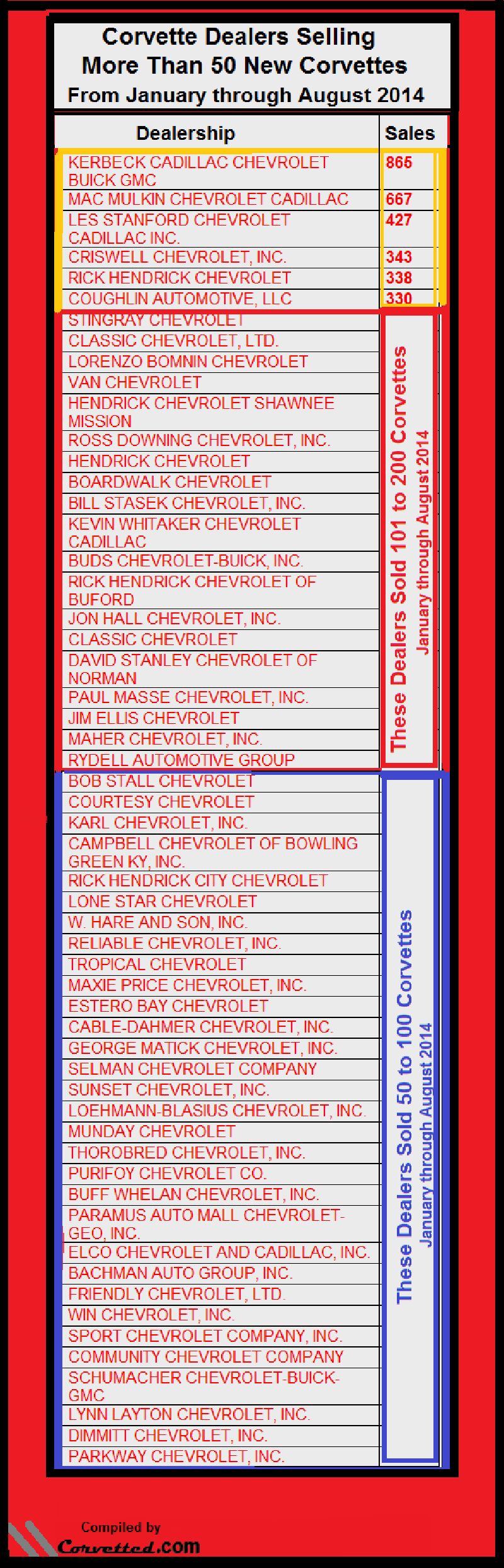 Corvette Dealers Selling More Than 50 New Corvettes
From January through August 2014

| Dealership | Sales |
|---|---|
| KERBECK CADILLAC CHEVROLET BUICK GMC | 865 |
| MAC MULKIN CHEVROLET CADILLAC | 667 |
| LES STANFORD CHEVROLET CADILLAC INC. | 427 |
| CRISWELL CHEVROLET, INC. | 343 |
| RICK HENDRICK CHEVROLET | 338 |
| COUGHLIN AUTOMOTIVE, LLC | 330 |
| STINGRAY CHEVROLET | These Dealers Sold 101 to 200 Corvettes January through August 2014 |
| CLASSIC CHEVROLET, LTD. | |
| LORENZO BOMNIN CHEVROLET | |
| VAN CHEVROLET | |
| HENDRICK CHEVROLET SHAWNEE MISSION | |
| ROSS DOWNING CHEVROLET, INC. | |
| HENDRICK CHEVROLET | |
| BOARDWALK CHEVROLET | |
| BILL STASEK CHEVROLET, INC. | |
| KEVIN WHITAKER CHEVROLET CADILLAC | |
| BUDS CHEVROLET-BUICK, INC. | |
| RICK HENDRICK CHEVROLET OF BUFORD | |
| JON HALL CHEVROLET, INC. | |
| CLASSIC CHEVROLET | |
| DAVID STANLEY CHEVROLET OF NORMAN | |
| PAUL MASSE CHEVROLET, INC. | |
| JIM ELLIS CHEVROLET | |
| MAHER CHEVROLET, INC. | |
| RYDELL AUTOMOTIVE GROUP | |
| BOB STALL CHEVROLET | These Dealers Sold 50 to 100 Corvettes January through August 2014 |
| COURTESY CHEVROLET | |
| KARL CHEVROLET, INC. | |
| CAMPBELL CHEVROLET OF BOWLING GREEN KY, INC. | |
| RICK HENDRICK CITY CHEVROLET | |
| LONE STAR CHEVROLET | |
| W. HARE AND SON, INC. | |
| RELIABLE CHEVROLET, INC. | |
| TROPICAL CHEVROLET | |
| MAXIE PRICE CHEVROLET, INC. | |
| ESTERO BAY CHEVROLET | |
| CABLE-DAHMER CHEVROLET, INC. | |
| GEORGE MATICK CHEVROLET, INC. | |
| SELMAN CHEVROLET COMPANY | |
| SUNSET CHEVROLET, INC. | |
| LOEHMANN-BLASIUS CHEVROLET, INC. | |
| MUNDAY CHEVROLET | |
| THOROBRED CHEVROLET, INC. | |
| PURIFOY CHEVROLET CO. | |
| BUFF WHELAN CHEVROLET, INC. | |
| PARAMUS AUTO MALL CHEVROLET-GEO, INC. | |
| ELCO CHEVROLET AND CADILLAC, INC. | |
| BACHMAN AUTO GROUP, INC. | |
| FRIENDLY CHEVROLET, LTD. | |
| WIN CHEVROLET, INC. | |
| SPORT CHEVROLET COMPANY, INC. | |
| COMMUNITY CHEVROLET COMPANY | |
| SCHUMACHER CHEVROLET-BUICK-GMC | |
| LYNN LAYTON CHEVROLET, INC. | |
| DIMMITT CHEVROLET, INC. | |
| PARKWAY CHEVROLET, INC. | |

Compiled by
Corvetted.com